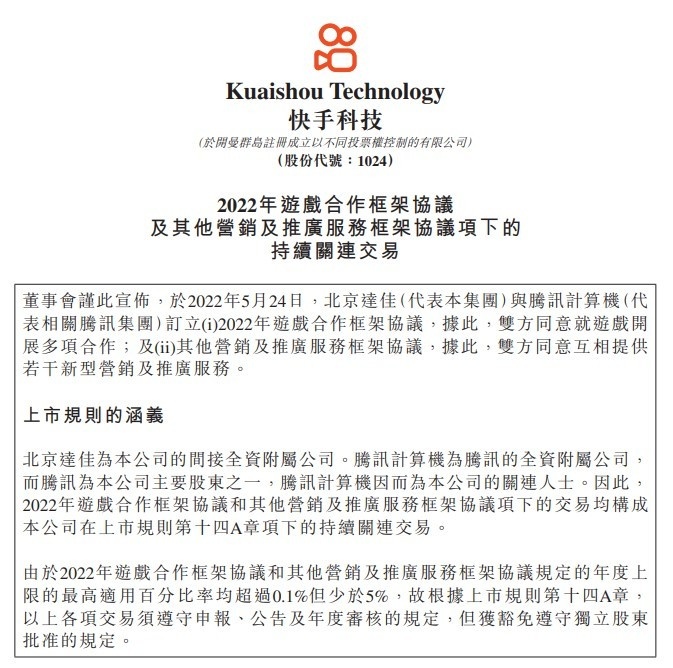 Kuaishou Technology
快手科技
(於開曼群島註冊成立以不同投票權控制的有限公司)
(股份代號:1024)

2022年遊戲合作框架協議
及其他營銷及推廣服務框架協議項下的
持續關連交易

董事會謹此宣佈,於2022年5月24日,北京達佳(代表本集團)與騰訊計算機(代表相關騰訊集團)訂立(i)2022年遊戲合作框架協議,據此,雙方同意就遊戲開展多項合作;及(ii)其他營銷及推廣服務框架協議,據此,雙方同意互相提供若干新型營銷及推廣服務。

上市規則的涵義

北京達佳為本公司的間接全資附屬公司。騰訊計算機為騰訊的全資附屬公司,而騰訊為本公司主要股東之一,騰訊計算機因而為本公司的關連人士。因此,2022年遊戲合作框架協議和其他營銷及推廣服務框架協議項下的交易均構成本公司在上市規則第十四A章項下的持續關連交易。

由於2022年遊戲合作框架協議和其他營銷及推廣服務框架協議規定的年度上限的最高適用百分比率均超過0.1%但少於5%,故根據上市規則第十四A章,以上各項交易須遵守申報、公告及年度審核的規定,但獲豁免遵守獨立股東批准的規定。